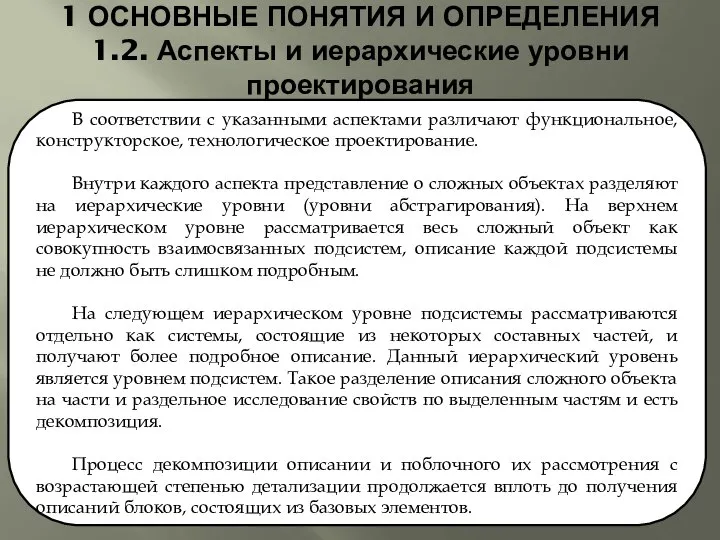 1 ОСНОВНЫЕ ПОНЯТИЯ И ОПРЕДЕЛЕНИЯ
1.2. Аспекты и иерархические уровни проектирования

В соответствии с указанными аспектами различают функциональное, конструкторское, технологическое проектирование.

Внутри каждого аспекта представление о сложных объектах разделяют на иерархические уровни (уровни абстрагирования). На верхнем иерархическом уровне рассматривается весь сложный объект как совокупность взаимосвязанных подсистем, описание каждой подсистемы не должно быть слишком подробным.

На следующем иерархическом уровне подсистемы рассматриваются отдельно как системы, состоящие из некоторых составных частей, и получают более подробное описание. Данный иерархический уровень является уровнем подсистем. Такое разделение описания сложного объекта на части и раздельное исследование свойств по выделенным частям и есть декомпозиция.

Процесс декомпозиции описании и поблочного их рассмотрения с возрастающей степенью детализации продолжается вплоть до получения описаний блоков, состоящих из базовых элементов.